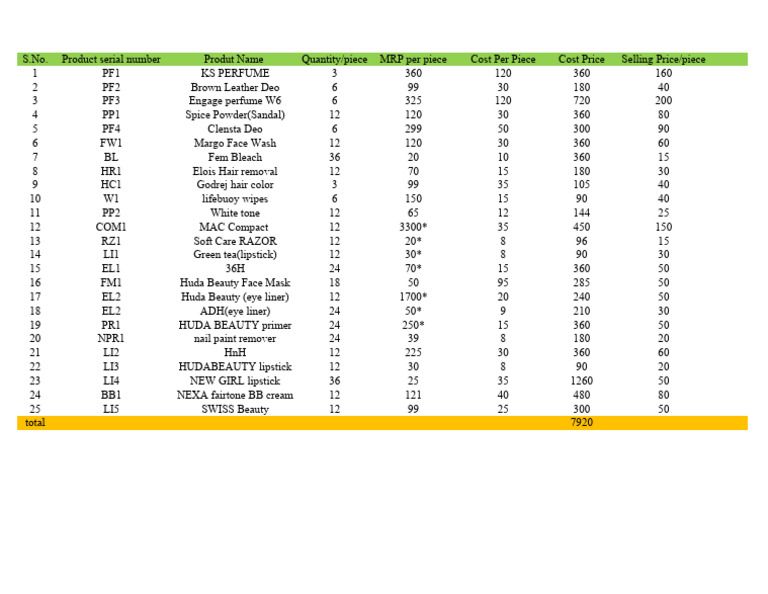 | S.No. | Product serial number | Produt Name | Quantity/piece | MRP per piece | Cost Per Piece | Cost Price | Selling Price/piece |
|---|---|---|---|---|---|---|---|
| 1 | PF1 | KS PERFUME | 3 | 360 | 120 | 360 | 160 |
| 2 | PF2 | Brown Leather Deo | 6 | 99 | 30 | 180 | 40 |
| 3 | PF3 | Engage perfume W6 | 6 | 325 | 120 | 720 | 200 |
| 4 | PP1 | Spice Powder(Sandal) | 12 | 120 | 30 | 360 | 80 |
| 5 | PF4 | Clensta Deo | 6 | 299 | 50 | 300 | 90 |
| 6 | FW1 | Margo Face Wash | 12 | 120 | 30 | 360 | 60 |
| 7 | BL | Fem Bleach | 36 | 20 | 10 | 360 | 15 |
| 8 | HR1 | Elois Hair removal | 12 | 70 | 15 | 180 | 30 |
| 9 | HC1 | Godrej hair color | 3 | 99 | 35 | 105 | 40 |
| 10 | W1 | lifebuoy wipes | 6 | 150 | 15 | 90 | 40 |
| 11 | PP2 | White tone | 12 | 65 | 12 | 144 | 25 |
| 12 | COM1 | MAC Compact | 12 | 3300* | 35 | 450 | 150 |
| 13 | RZ1 | Soft Care RAZOR | 12 | 20* | 8 | 96 | 15 |
| 14 | LI1 | Green tea(lipstick) | 12 | 30* | 8 | 90 | 30 |
| 15 | EL1 | 36H | 24 | 70* | 15 | 360 | 50 |
| 16 | FM1 | Huda Beauty Face Mask | 18 | 50 | 95 | 285 | 50 |
| 17 | EL2 | Huda Beauty (eye liner) | 12 | 1700* | 20 | 240 | 50 |
| 18 | EL2 | ADH(eye liner) | 24 | 50* | 9 | 210 | 30 |
| 19 | PR1 | HUDA BEAUTY primer | 24 | 250* | 15 | 360 | 50 |
| 20 | NPR1 | nail paint remover | 24 | 39 | 8 | 180 | 20 |
| 21 | LI2 | HnH | 12 | 225 | 30 | 360 | 60 |
| 22 | LI3 | HUDABEAUTY lipstick | 12 | 30 | 8 | 90 | 20 |
| 23 | LI4 | NEW GIRL lipstick | 36 | 25 | 35 | 1260 | 50 |
| 24 | BB1 | NEXA fairtone BB cream | 12 | 121 | 40 | 480 | 80 |
| 25 | LI5 | SWISS Beauty | 12 | 99 | 25 | 300 | 50 |
| total | | | | | | 7920 | |